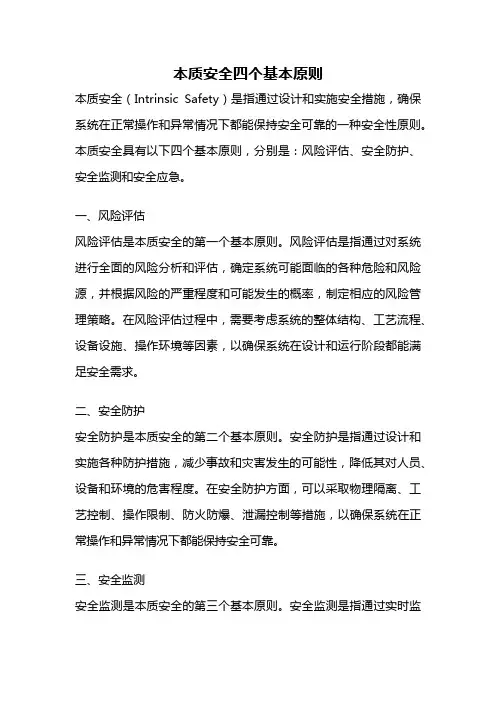 本质安全四个基本原则

本质安全（Intrinsic Safety）是指通过设计和实施安全措施，确保系统在正常操作和异常情况下都能保持安全可靠的一种安全性原则。本质安全具有以下四个基本原则，分别是：风险评估、安全防护、安全监测和安全应急。

一、风险评估

风险评估是本质安全的第一个基本原则。风险评估是指通过对系统进行全面的风险分析和评估，确定系统可能面临的各种危险和风险源，并根据风险的严重程度和可能发生的概率，制定相应的风险管理策略。在风险评估过程中，需要考虑系统的整体结构、工艺流程、设备设施、操作环境等因素，以确保系统在设计和运行阶段都能满足安全需求。

二、安全防护

安全防护是本质安全的第二个基本原则。安全防护是指通过设计和实施各种防护措施，减少事故和灾害发生的可能性，降低其对人员、设备和环境的危害程度。在安全防护方面，可以采取物理隔离、工艺控制、操作限制、防火防爆、泄漏控制等措施，以确保系统在正常操作和异常情况下都能保持安全可靠。

三、安全监测

安全监测是本质安全的第三个基本原则。安全监测是指通过实时监